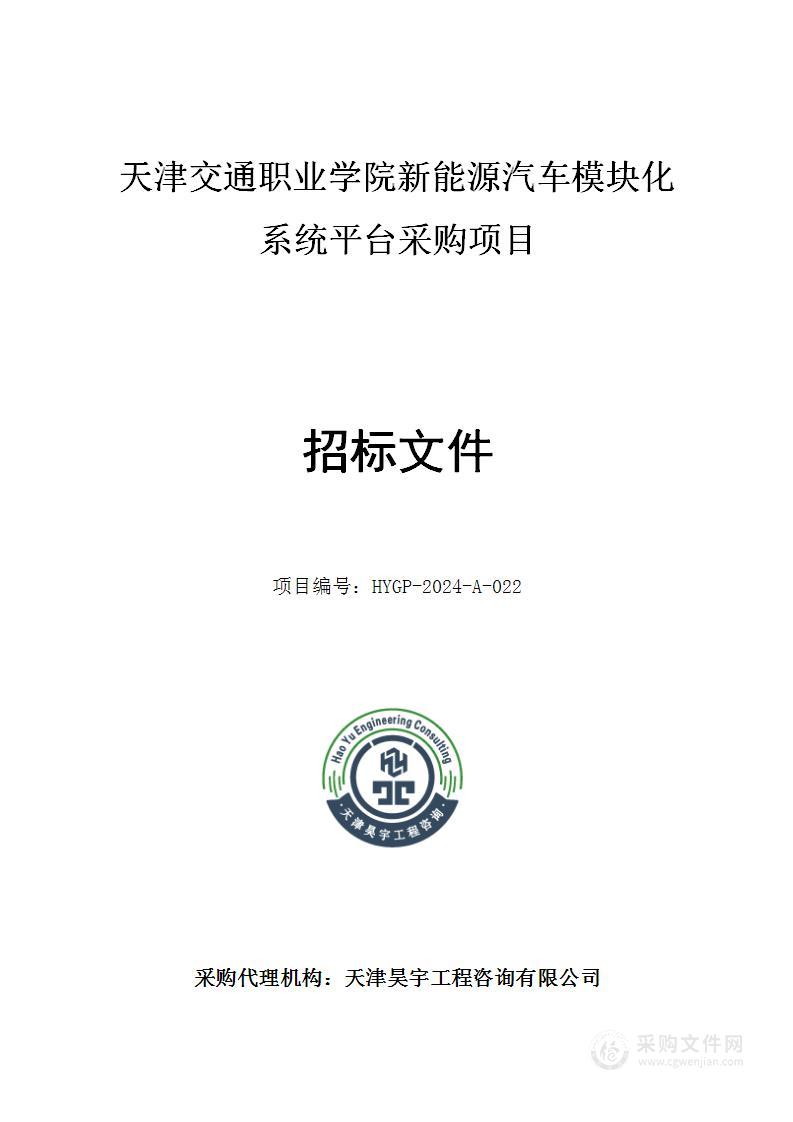 天津交通职业学院新能源汽车模块化系统平台采购项目

招标文件

项目编号：HYGP-2024-A-022

Hao Yu Engineering Consulting

天津昊宇工程咨询

采购代理机构：天津昊宇工程咨询有限公司

采购文件网
www.cgwenjian.com